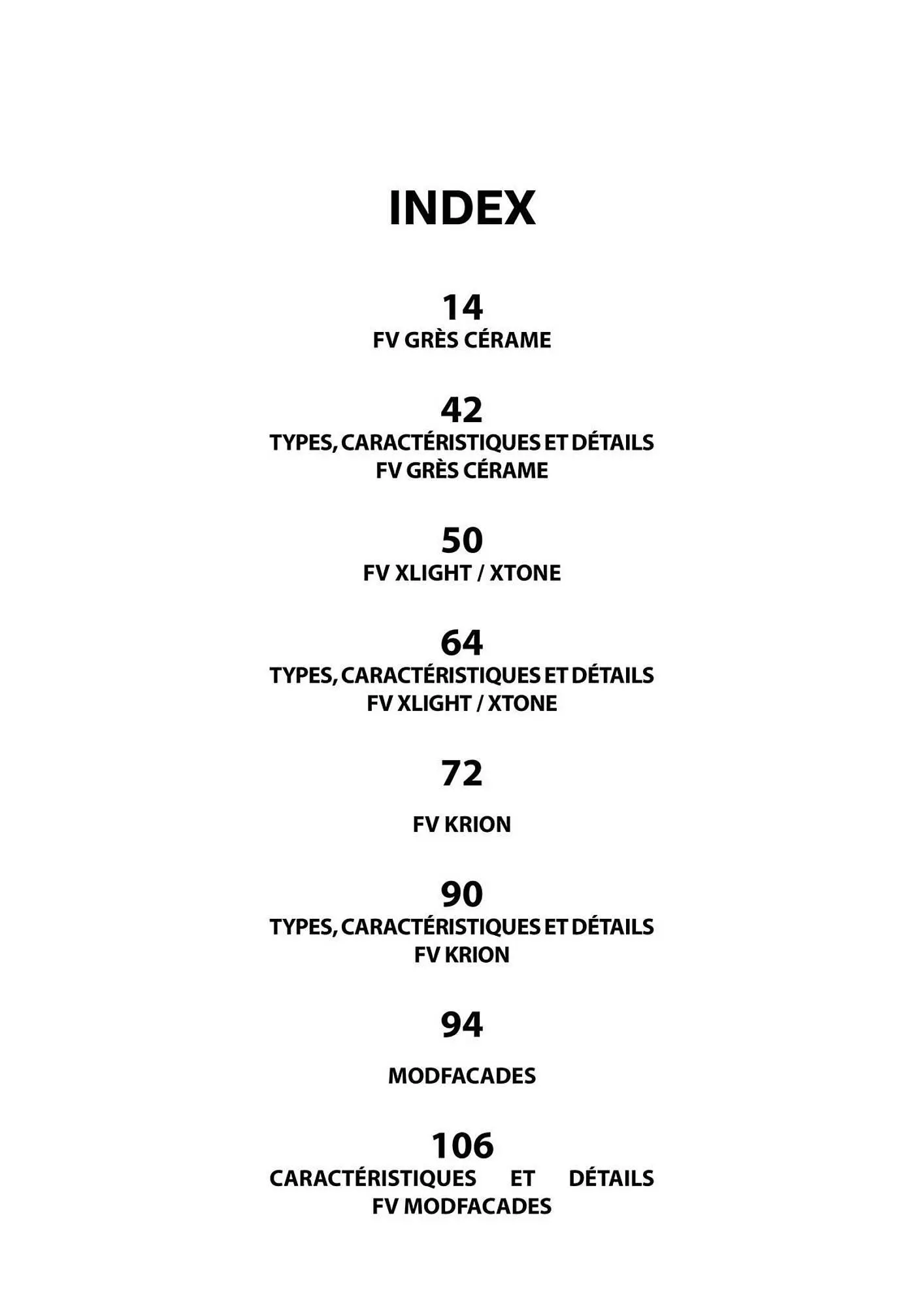 INDEX

14
FV GRÈS CÉRAME

42
TYPES, CARACTÉRISTIQUES ET DÉTAILS
FV GRÈS CÉRAME

50
FV XLIGHT / XTONE

64
TYPES, CARACTÉRISTIQUES ET DÉTAILS
FV XLIGHT / XTONE

72
FV KRION

90
TYPES, CARACTÉRISTIQUES ET DÉTAILS
FV KRION

94
MODFACADES

106
CARACTÉRISTIQUES ET DÉTAILS
FV MODFACADES